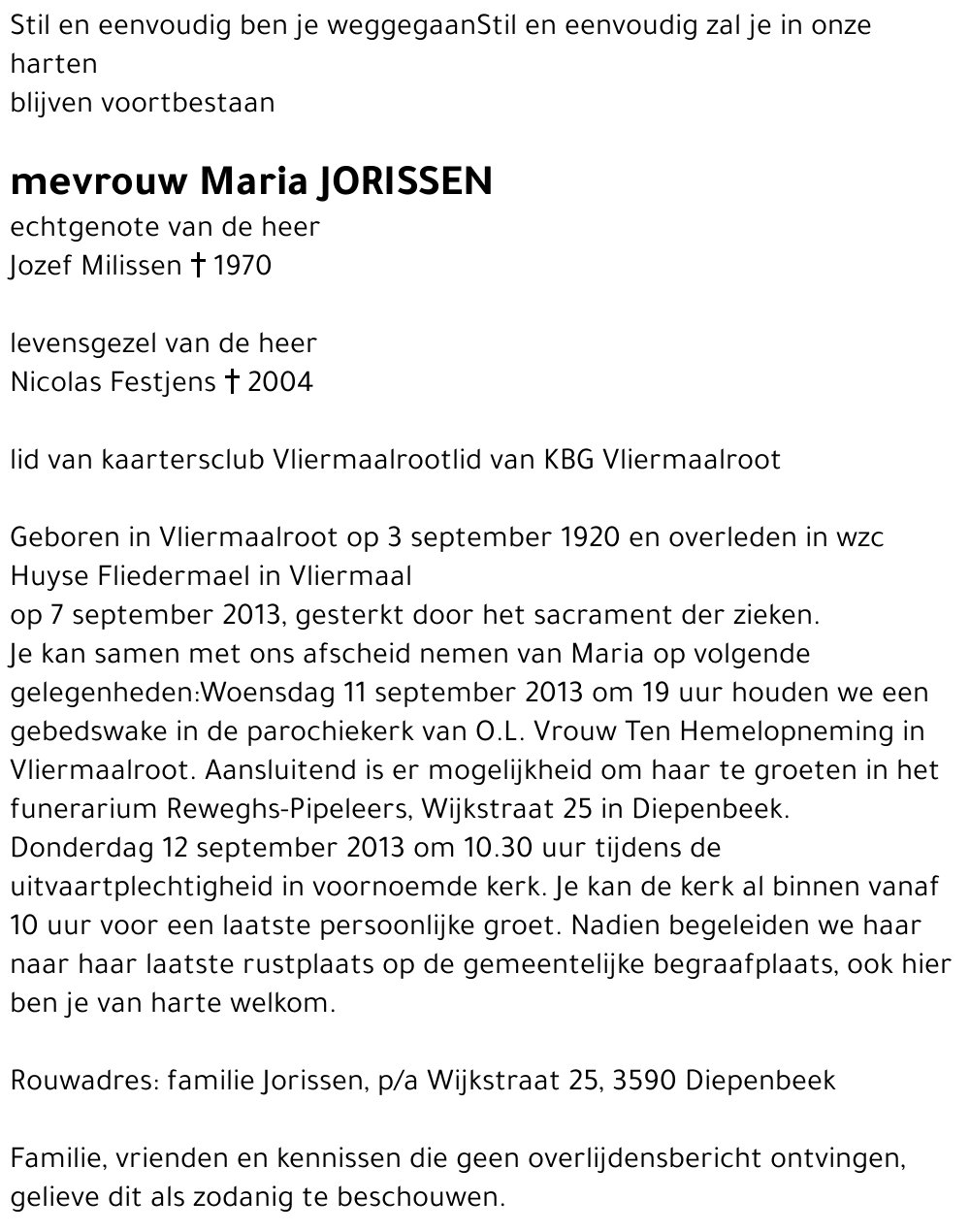 Stil en eenvoudig ben je weggegaanStil en eenvoudig zal je in onze harten
blijven voortbestaan

mevrouw Maria JORISSEN
echtgenote van de heer
Jozef Milissen † 1970

levensgezel van de heer
Nicolas Festjens † 2004

lid van kaartersclub Vliermaalrootlid van KBG Vliermaalroot

Geboren in Vliermaalroot op 3 september 1920 en overleden in wzc Huyse Fliedermael in Vliermaal
op 7 september 2013, gesterkt door het sacrament der zieken.
Je kan samen met ons afscheid nemen van Maria op volgende gelegenheden:Woensdag 11 september 2013 om 19 uur houden we een gebedswake in de parochiekerk van O.L. Vrouw Ten Hemelopneming in Vliermaalroot. Aansluitend is er mogelijkheid om haar te groeten in het funerarium Reweghs-Pipeleers, Wijkstraat 25 in Diepenbeek.
Donderdag 12 september 2013 om 10.30 uur tijdens de uitvaartplechtigheid in voornoemde kerk. Je kan de kerk al binnen vanaf 10 uur voor een laatste persoonlijke groet. Nadien begeleiden we haar naar haar laatste rustplaats op de gemeentelijke begraafplaats, ook hier ben je van harte welkom.

Rouwadres: familie Jorissen, p/a Wijkstraat 25, 3590 Diepenbeek

Familie, vrienden en kennissen die geen overlijdensbericht ontvingen, gelieve dit als zodanig te beschouwen.